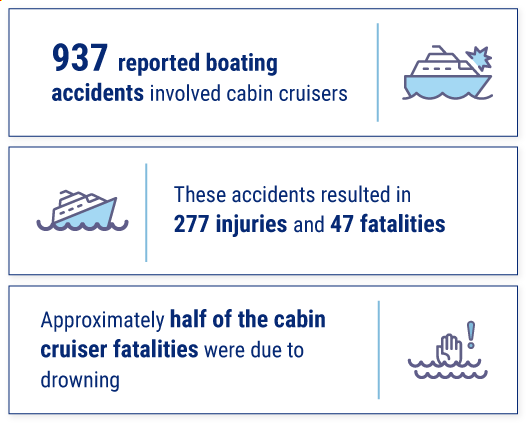 937 reported boating accidents involved cabin cruisers

These accidents resulted in 277 injuries and 47 fatalities

Approximately half of the cabin cruiser fatalities were due to drowning